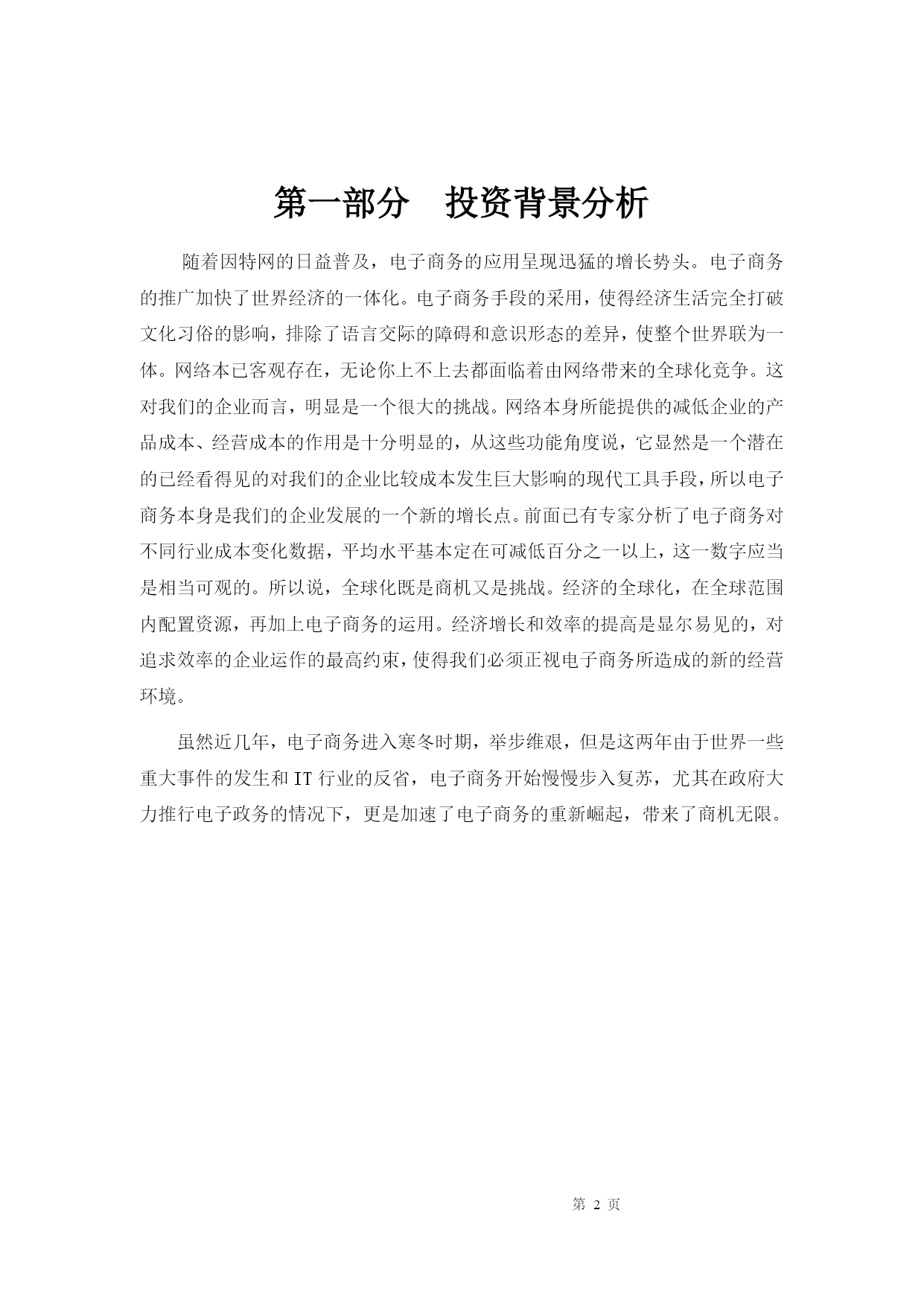 第一部分　投资背景分析

随着因特网的日益普及，电子商务的应用呈现迅猛的增长势头。电子商务的推广加快了世界经济的一体化。电子商务手段的采用，使得经济生活完全打破文化习俗的影响，排除了语言交际的障碍和意识形态的差异，使整个世界联为一体。网络本已客观存在，无论你上不上去都面临着由网络带来的全球化竞争。这对我们的企业而言，明显是一个很大的挑战。网络本身所能提供的减低企业的产品成本、经营成本的作用是十分明显的，从这些功能角度说，它显然是一个潜在的已经看得见的对我们的企业比较成本发生巨大影响的现代工具手段，所以电子商务本身是我们的企业发展的一个新的增长点。前面已有专家分析了电子商务对不同行业成本变化数据，平均水平基本定在可减低百分之一以上，这一数字应当是相当可观的。所以说，全球化既是商机又是挑战。经济的全球化，在全球范围内配置资源，再加上电子商务的运用。经济增长和效率的提高是显尔易见的，对追求效率的企业运作的最高约束，使得我们必须正视电子商务所造成的新的经营环境。

虽然近几年，电子商务进入寒冬时期，举步维艰，但是这两年由于世界一些重大事件的发生和 IT 行业的反省，电子商务开始慢慢步入复苏，尤其在政府大力推行电子政务的情况下，更是加速了电子商务的重新崛起，带来了商机无限。

第 2 页